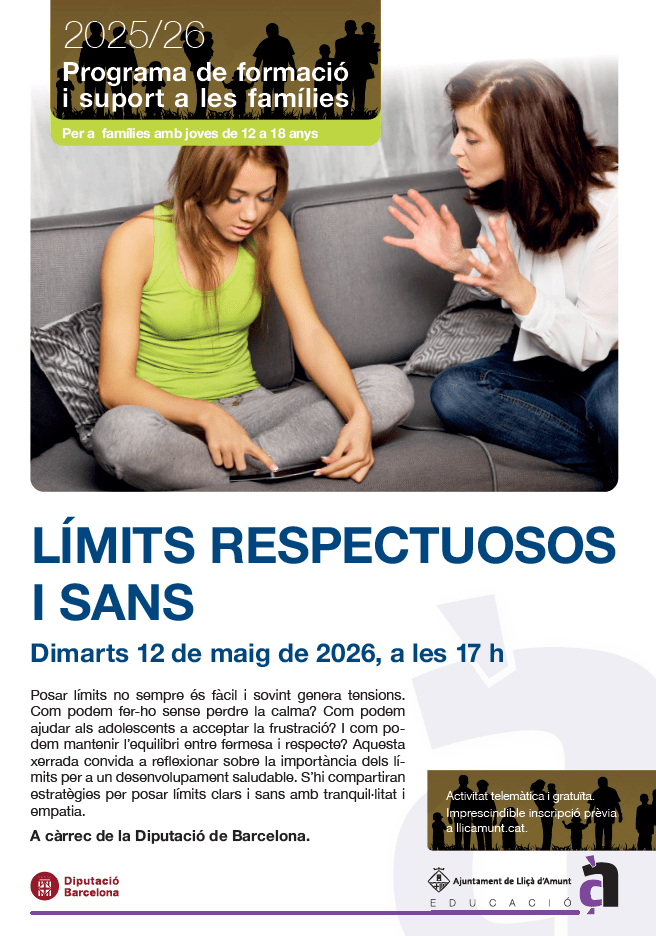 2025/26
Programa de formació i suport a les famílies

Per a famílies amb joves de 12 a 18 anys

LÍMITS RESPECTUOSOS I SANS

Dimarts 12 de maig de 2026, a les 17 h

Posar límits no sempre és fàcil i sovint genera tensions. Com podem fer-ho sense perdre la calma? Com podem ajudar als adolescents a acceptar la frustració? I com podem mantenir l'equilibri entre fermesa i respecte? Aquesta xerrada convida a reflexionar sobre la importància dels límits per a un desenvolupament saludable. S'hi compartiran estratègies per posar límits clars i sans amb tranquil·litat i empatia.

A càrrec de la Diputació de Barcelona.

Activitat telemàtica i gratuïta.
Imprescindible inscripció prèvia a llicamunt.cat.

Diputació Barcelona

Ajuntament de Lliçà d'Amunt
EDUCACIÓ